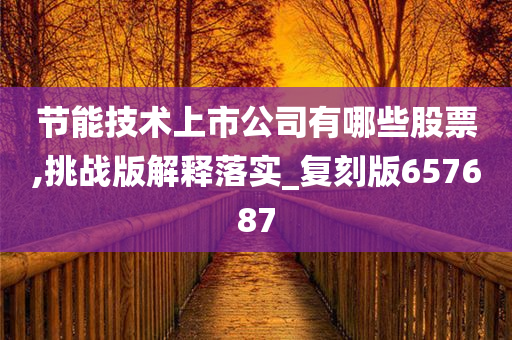 节能技术上市公司有哪些股票,挑战版解释落实_复刻版657687